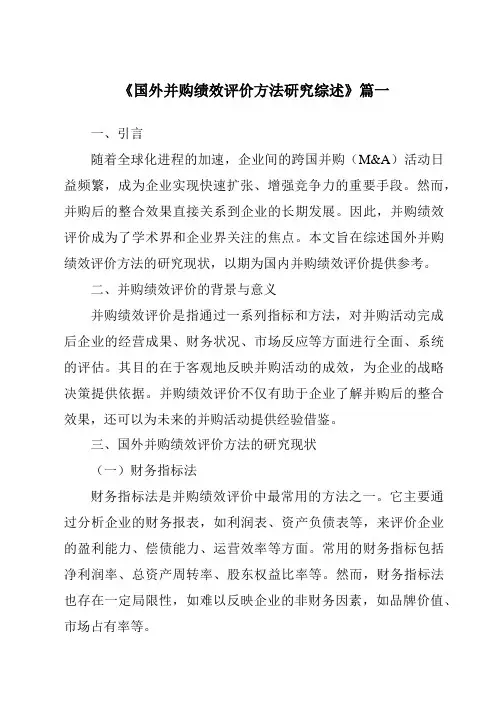 《国外并购绩效评价方法研究综述》篇一

一、引言

随着全球化进程的加速，企业间的跨国并购（M&A）活动日益频繁，成为企业实现快速扩张、增强竞争力的重要手段。然而，并购后的整合效果直接关系到企业的长期发展。因此，并购绩效评价成为了学术界和企业界关注的焦点。本文旨在综述国外并购绩效评价方法的研究现状，以期为国内并购绩效评价提供参考。

二、并购绩效评价的背景与意义

并购绩效评价是指通过一系列指标和方法，对并购活动完成后企业的经营成果、财务状况、市场反应等方面进行全面、系统的评估。其目的在于客观地反映并购活动的成效，为企业的战略决策提供依据。并购绩效评价不仅有助于企业了解并购后的整合效果，还可以为未来的并购活动提供经验借鉴。

三、国外并购绩效评价方法的研究现状

（一）财务指标法

财务指标法是并购绩效评价中最常用的方法之一。它主要通过分析企业的财务报表，如利润表、资产负债表等，来评价企业的盈利能力、偿债能力、运营效率等方面。常用的财务指标包括净利润率、总资产周转率、股东权益比率等。然而，财务指标法也存在一定局限性，如难以反映企业的非财务因素，如品牌价值、市场占有率等。